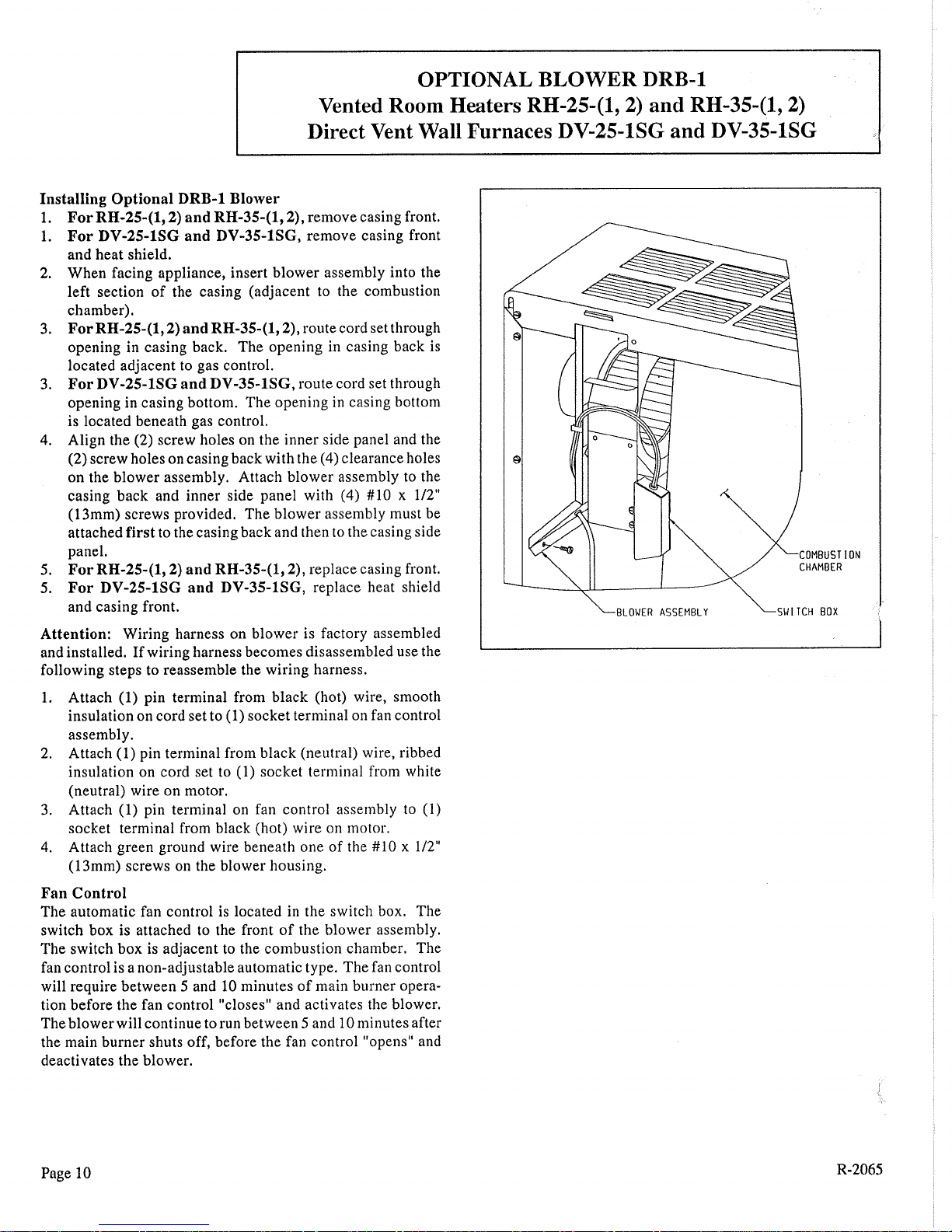 OPTIONAL BLOWER DRB-1
Vented Room Heaters RH-25-(1, 2) and RH-35-(1, 2)
Direct Vent Wall Furnaces DV-25-1SG and DV-35-1SG

Installing Optional DRB-1 Blower
1. For RH-25-(1, 2) and RH-35-(1, 2), remove casing front.
1. For DV-25-1SG and DV-35-1SG, remove casing front and heat shield.
2. When facing appliance, insert blower assembly into the left section of the casing (adjacent to the combustion chamber).
3. For RH-25-(1, 2) and RH-35-(1, 2), route cord set through opening in casing back. The opening in casing back is located adjacent to gas control.
3. For DV-25-1SG and DV-35-1SG, route cord set through opening in casing bottom. The opening in casing bottom is located beneath gas control.
4. Align the (2) screw holes on the inner side panel and the (2) screw holes on casing back with the (4) clearance holes on the blower assembly. Attach blower assembly to the casing back and inner side panel with (4) #10 x 1/2" (13mm) screws provided. The blower assembly must be attached first to the casing back and then to the casing side panel.
5. For RH-25-(1, 2) and RH-35-(1, 2), replace casing front.
5. For DV-25-1SG and DV-35-1SG, replace heat shield and casing front.

Attention: Wiring harness on blower is factory assembled and installed. If wiring harness becomes disassembled use the following steps to reassemble the wiring harness.

1. Attach (1) pin terminal from black (hot) wire, smooth insulation on cord set to (1) socket terminal on fan control assembly.
2. Attach (1) pin terminal from black (neutral) wire, ribbed insulation on cord set to (1) socket terminal from white (neutral) wire on motor.
3. Attach (1) pin terminal on fan control assembly to (1) socket terminal from black (hot) wire on motor.
4. Attach green ground wire beneath one of the #10 x 1/2" (13mm) screws on the blower housing.

Fan Control
The automatic fan control is located in the switch box. The switch box is attached to the front of the blower assembly. The switch box is adjacent to the combustion chamber. The fan control is a non-adjustable automatic type. The fan control will require between 5 and 10 minutes of main burner operation before the fan control "closes" and activates the blower. The blower will continue to run between 5 and 10 minutes after the main burner shuts off, before the fan control "opens" and deactivates the blower.

COMBUSTION CHAMBER
BLOWER ASSEMBLY
SWITCH BOX

Page 10

R-2065